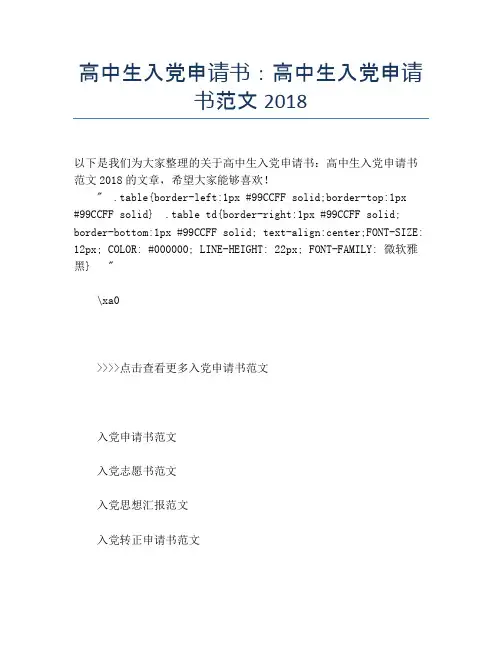 高中生入党申请书：高中生入党申请书范文 2018

以下是我们为大家整理的关于高中生入党申请书：高中生入党申请书范文 2018 的文章，希望大家能够喜欢！

" .table{border-left:1px #99CCFF solid;border-top:1px #99CCFF solid} .table td{border-right:1px #99CCFF solid; border-bottom:1px #99CCFF solid; text-align:center;FONT-SIZE: 12px; COLOR: #000000; LINE-HEIGHT: 22px; FONT-FAMILY: 微软雅黑} "

\xa0

>>>>点击查看更多入党申请书范文

入党申请书范文

入党志愿书范文

入党思想汇报范文

入党转正申请书范文